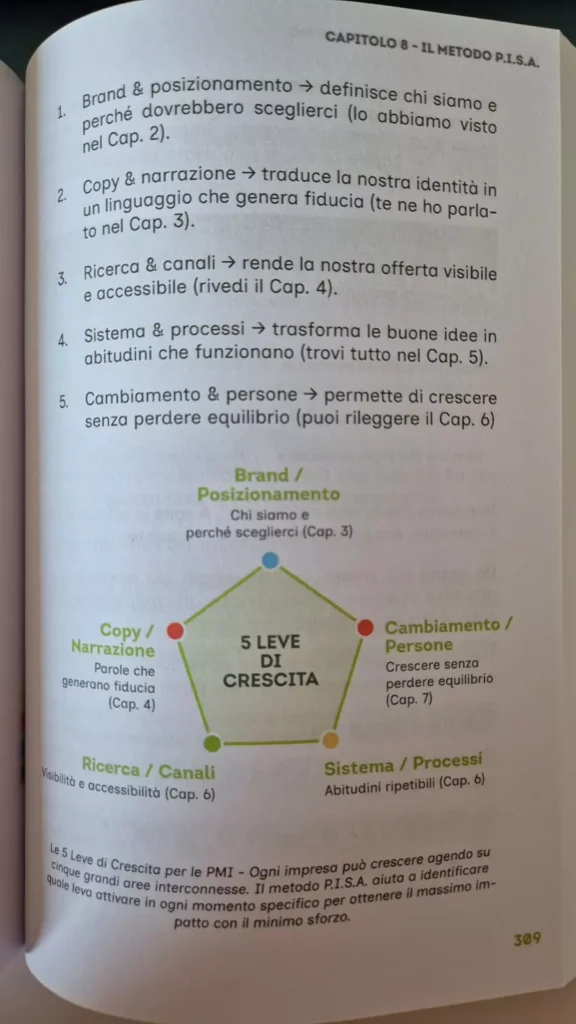 CAPITOLO 8 - IL METODO P.I.S.A.

1. Brand & posizionamento → definisce chi siamo e perché dovrebbero sceglierci (lo abbiamo visto nel Cap. 2).

2. Copy & narrazione → traduce la nostra identità in un linguaggio che genera fiducia (te ne ho parlato nel Cap. 3).

3. Ricerca & canali → rende la nostra offerta visibile e accessibile (rivedi il Cap. 4).

4. Sistema & processi → trasforma le buone idee in abitudini che funzionano (trovi tutto nel Cap. 5).

5. Cambiamento & persone → permette di crescere senza perdere equilibrio (puoi rileggere il Cap. 6)

Brand / Posizionamento
Chi siamo e perché sceglierci (Cap. 3)

Copy / Narrazione
Parole che generano fiducia (Cap. 4)

5 LEVE DI CRESCITA

Cambiamento / Persone
Crescere senza perdere equilibrio (Cap. 7)

Ricerca / Canali
Visibilità e accessibilità (Cap. 6)

Sistema / Processi
Abitudini ripetibili (Cap. 6)

Le 5 Leve di Crescita per le PMI - Ogni impresa può crescere agendo su cinque grandi aree interconnesse. Il metodo P.I.S.A. aiuta a identificare quale leva attivare in ogni momento specifico per ottenere il massimo impatto con il minimo sforzo.

309